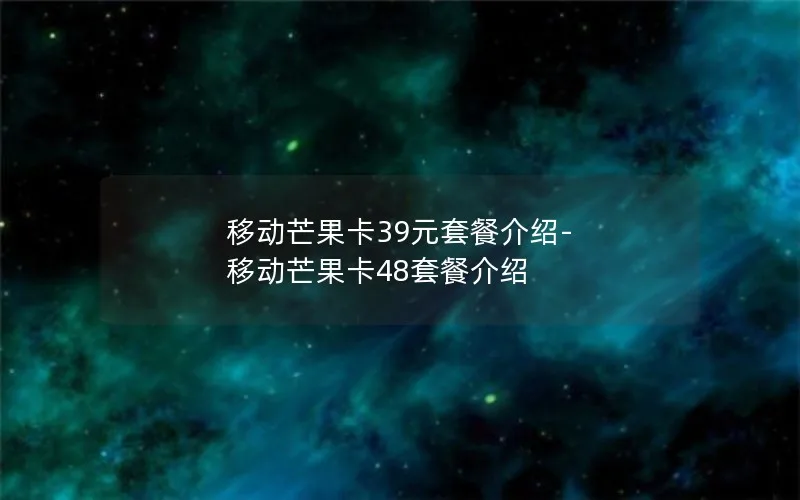 移动芒果卡39元套餐介绍-移动芒果卡48套餐介绍